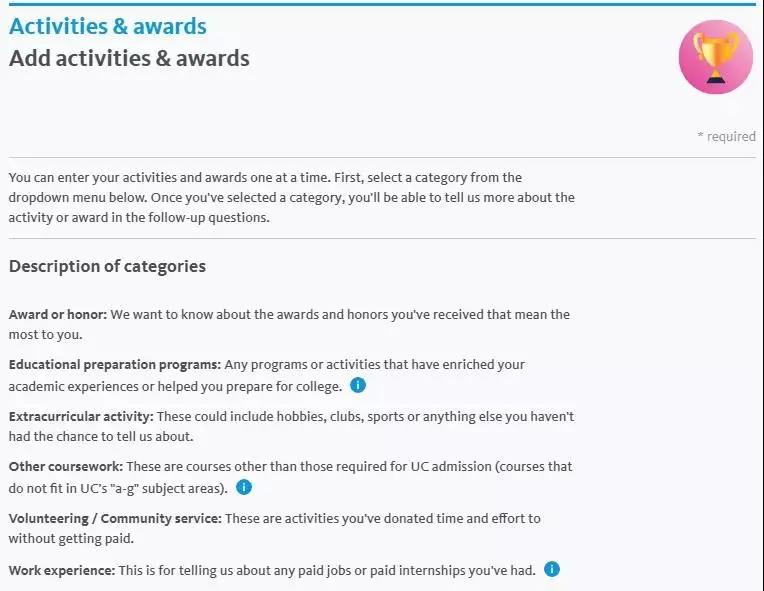 Activities & awards
Add activities & awards

* required

You can enter your activities and awards one at a time. First, select a category from the dropdown menu below. Once you've selected a category, you'll be able to tell us more about the activity or award in the follow-up questions.

Description of categories

Award or honor: We want to know about the awards and honors you've received that mean the most to you.

Educational preparation programs: Any programs or activities that have enriched your academic experiences or helped you prepare for college.

Extracurricular activity: These could include hobbies, clubs, sports or anything else you haven't had the chance to tell us about.

Other coursework: These are courses other than those required for UC admission (courses that do not fit in UC's "a-g" subject areas).

Volunteering / Community service: These are activities you've donated time and effort to without getting paid.

Work experience: This is for telling us about any paid jobs or paid internships you've had.